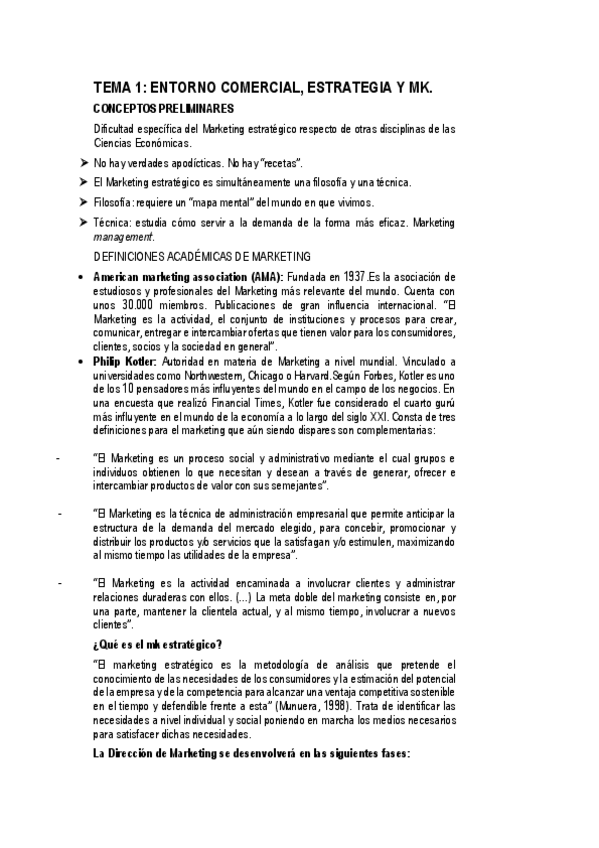 TEMA 1: ENTORNO COMERCIAL, ESTRATEGIA Y MK.

CONCEPTOS PRELIMINARES

Dificultad específica del Marketing estratégico respecto de otras disciplinas de las Ciencias Económicas.

➤ No hay verdades apodícticas. No hay "recetas".

➤ El Marketing estratégico es simultáneamente una filosofía y una técnica.

➤ Filosofía: requiere un "mapa mental" del mundo en que vivimos.

➤ Técnica: estudia cómo servir a la demanda de la forma más eficaz. Marketing management.

DEFINICIONES ACADÉMICAS DE MARKETING

• American marketing association (AMA): Fundada en 1937.Es la asociación de estudiosos y profesionales del Marketing más relevante del mundo. Cuenta con unos 30.000 miembros. Publicaciones de gran influencia internacional. "El Marketing es la actividad, el conjunto de instituciones y procesos para crear, comunicar, entregar e intercambiar ofertas que tienen valor para los consumidores, clientes, socios y la sociedad en general".

• Philip Kotler: Autoridad en materia de Marketing a nivel mundial. Vinculado a universidades como Northwestern, Chicago o Harvard.Según Forbes, Kotler es uno de los 10 pensadores más influyentes del mundo en el campo de los negocios. En una encuesta que realizó Financial Times, Kotler fue considerado el cuarto gurú más influyente en el mundo de la economía a lo largo del siglo XXI. Consta de tres definiciones para el marketing que aún siendo dispares son complementarias:

- "El Marketing es un proceso social y administrativo mediante el cual grupos e individuos obtienen lo que necesitan y desean a través de generar, ofrecer e intercambiar productos de valor con sus semejantes".

- "El Marketing es la técnica de administración empresarial que permite anticipar la estructura de la demanda del mercado elegido, para concebir, promocionar y distribuir los productos y/o servicios que la satisfagan y/o estimulen, maximizando al mismo tiempo las utilidades de la empresa".

- "El Marketing es la actividad encaminada a involucrar clientes y administrar relaciones duraderas con ellos. (...) La meta doble del marketing consiste en, por una parte, mantener la clientela actual, y al mismo tiempo, involucrar a nuevos clientes".

¿Qué es el mk estratégico?

"El marketing estratégico es la metodología de análisis que pretende el conocimiento de las necesidades de los consumidores y la estimación del potencial de la empresa y de la competencia para alcanzar una ventaja competitiva sostenible en el tiempo y defendible frente a esta" (Munuera, 1998). Trata de identificar las necesidades a nivel individual y social poniendo en marcha los medios necesarios para satisfacer dichas necesidades.

La Dirección de Marketing se desenvolverá en las siguientes fases: